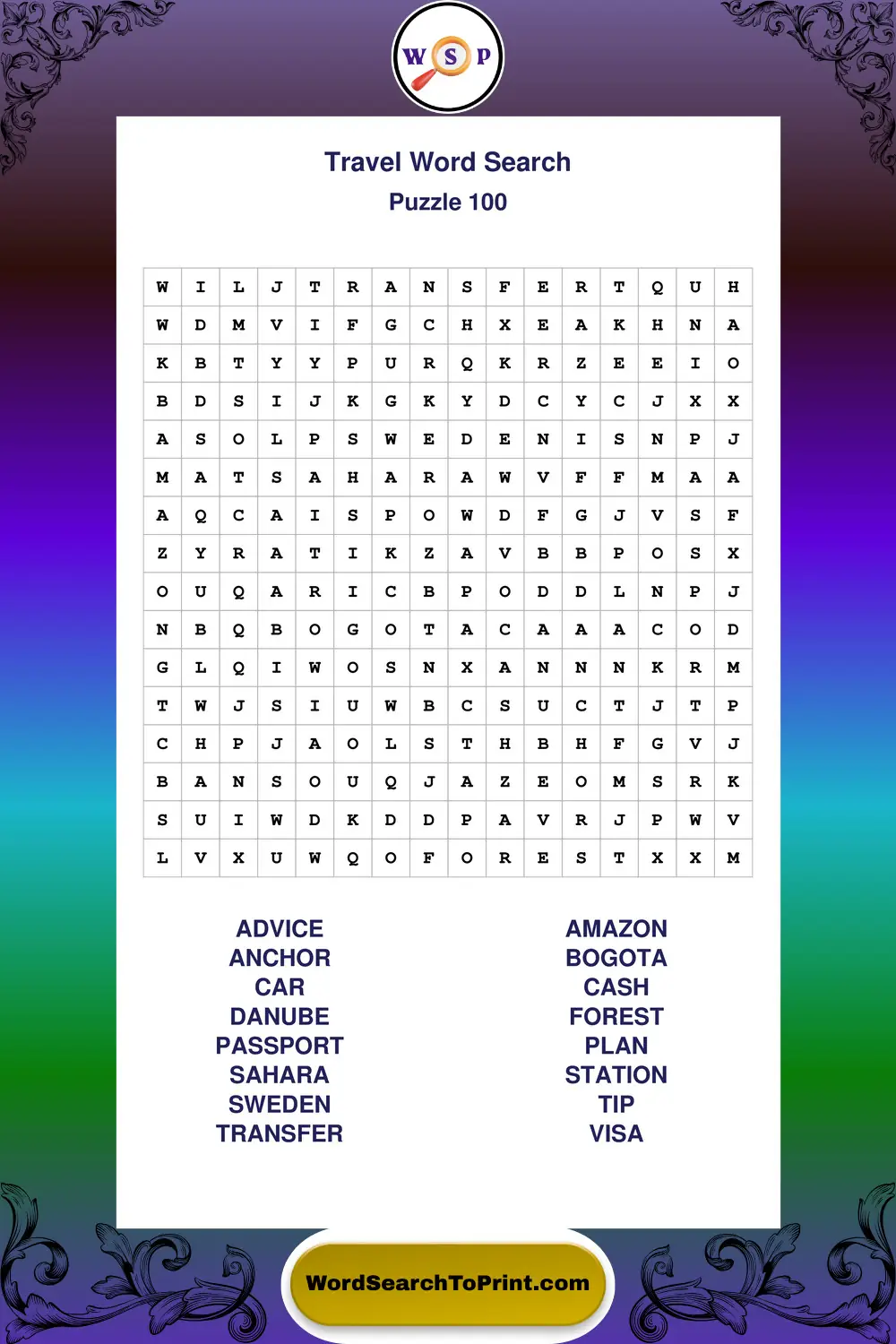 W S P

Travel Word Search
Puzzle 100

| W | I | L | J | T | R | A | N | S | F | E | R | T | Q | U | H |
|---|---|---|---|---|---|---|---|---|---|---|---|---|---|---|---|
| W | D | M | V | I | F | G | C | H | X | E | A | K | H | N | A |
| K | B | T | Y | Y | P | U | R | Q | K | R | Z | E | E | I | O |
| B | D | S | I | J | K | G | K | Y | D | C | Y | C | J | X | X |
| A | S | O | L | P | S | W | E | D | E | N | I | S | N | P | J |
| M | A | T | S | A | H | A | R | A | W | V | F | F | M | A | A |
| A | Q | C | A | I | S | P | O | W | D | F | G | J | V | S | F |
| Z | Y | R | A | T | I | K | Z | A | V | B | B | P | O | S | X |
| O | U | Q | A | R | I | C | B | P | O | D | D | L | N | P | J |
| N | B | Q | B | O | G | O | T | A | C | A | A | A | C | O | D |
| G | L | Q | I | W | O | S | N | X | A | N | N | N | K | R | M |
| T | W | J | S | I | U | W | B | C | S | U | C | T | J | T | P |
| C | H | P | J | A | O | L | S | T | H | B | H | F | G | V | J |
| B | A | N | S | O | U | Q | J | A | Z | E | O | M | S | R | K |
| S | U | I | W | D | K | D | D | P | A | V | R | J | P | W | V |
| L | V | X | U | W | Q | O | F | O | R | E | S | T | X | X | M |

ADVICE
ANCHOR
CAR
DANUBE
PASSPORT
SAHARA
SWEDEN
TRANSFER

AMAZON
BOGOTA
CASH
FOREST
PLAN
STATION
TIP
VISA

WordSearchToPrint.com